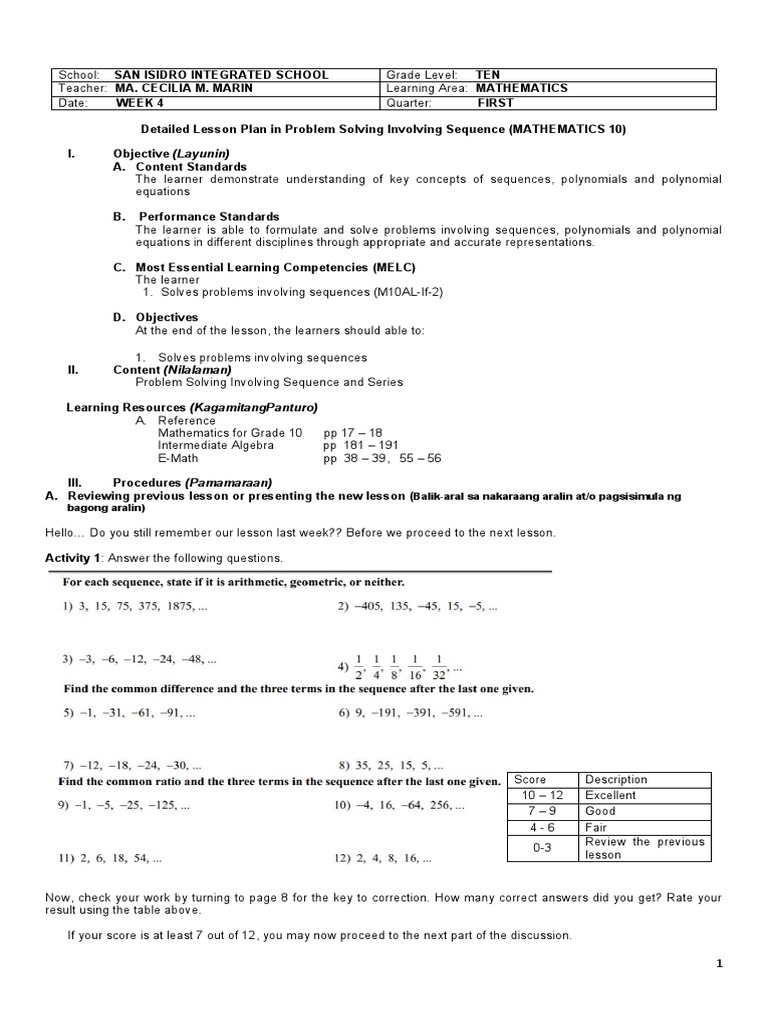 | School: SAN ISIDRO INTEGRATED SCHOOL | Grade Level: TEN |
|---|---|
| Teacher: MA. CECILIA M. MARIN | Learning Area: MATHEMATICS |
| Date: WEEK 4 | Quarter: FIRST |

Detailed Lesson Plan in Problem Solving Involving Sequence (MATHEMATICS 10)

I. Objective (Layunin)
A. Content Standards
The learner demonstrate understanding of key concepts of sequences, polynomials and polynomial equations

B. Performance Standards
The learner is able to formulate and solve problems involving sequences, polynomials and polynomial equations in different disciplines through appropriate and accurate representations.

C. Most Essential Learning Competencies (MELC)
The learner
1. Solves problems involving sequences (M10AL-If-2)

D. Objectives
At the end of the lesson, the learners should able to:

1. Solves problems involving sequences
II. Content (Nilalaman)
Problem Solving Involving Sequence and Series

Learning Resources (KagamitangPanturo)
A. Reference
Mathematics for Grade 10 pp 17 – 18
Intermediate Algebra pp 181 – 191
E-Math pp 38 – 39, 55 – 56

III. Procedures (Pamamaraan)
A. Reviewing previous lesson or presenting the new lesson (Balik-aral sa nakaraang aralin at/o pagsisimula ng bagong aralin)

Hello… Do you still remember our lesson last week?? Before we proceed to the next lesson.

Activity 1: Answer the following questions.

For each sequence, state if it is arithmetic, geometric, or neither.

1) 3, 15, 75, 375, 1875, ...

2) −405, 135, −45, 15, −5, ...

3) −3, −6, −12, −24, −48, ...

4) $\frac{1}{2}, \frac{1}{4}, \frac{1}{8}, \frac{1}{16}, \frac{1}{32}, ...$

Find the common difference and the three terms in the sequence after the last one given.

5) −1, −31, −61, −91, ...

6) 9, −191, −391, −591, ...

7) −12, −18, −24, −30, ...

8) 35, 25, 15, 5, ...

Find the common ratio and the three terms in the sequence after the last one given.

9) −1, −5, −25, −125, ...

10) −4, 16, −64, 256, ...

11) 2, 6, 18, 54, ...

12) 2, 4, 8, 16, ...

| Score | Description |
|---|---|
| 10 – 12 | Excellent |
| 7 – 9 | Good |
| 4 - 6 | Fair |
| 0-3 | Review the previous lesson |

Now, check your work by turning to page 8 for the key to correction. How many correct answers did you get? Rate your result using the table above.

If your score is at least 7 out of 12, you may now proceed to the next part of the discussion.

1